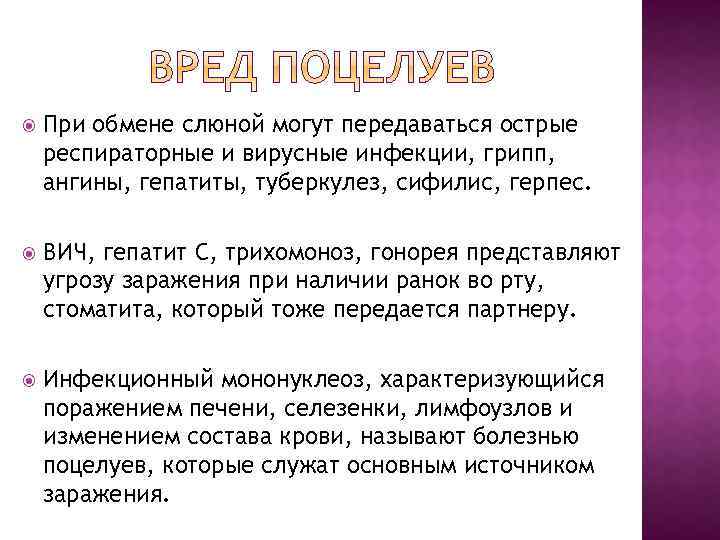 ВРЕД ПОЦЕЛУЕВ

При обмене слюной могут передаваться острые респираторные и вирусные инфекции, грипп, ангины, гепатиты, туберкулез, сифилис, герпес.

ВИЧ, гепатит С, трихомоноз, гонорея представляют угрозу заражения при наличии ранок во рту, стоматита, который тоже передается партнеру.

Инфекционный мононуклеоз, характеризующийся поражением печени, селезенки, лимфоузлов и изменением состава крови, называют болезнью поцелуев, которые служат основным источником заражения.